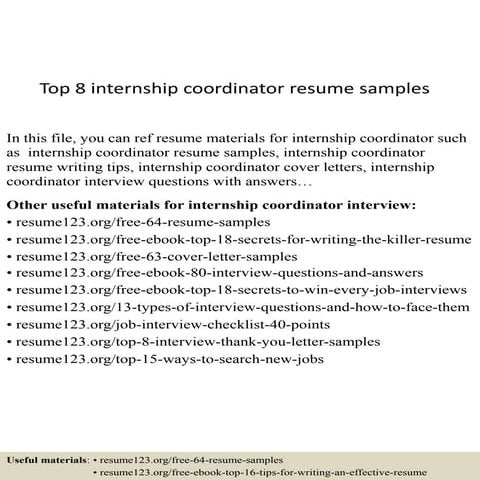 Top 8 internship coordinator resume samples

In this file, you can ref resume materials for internship coordinator such as internship coordinator resume samples, internship coordinator resume writing tips, internship coordinator cover letters, internship coordinator interview questions with answers…

Other useful materials for internship coordinator interview:
• resume123.org/free-64-resume-samples
• resume123.org/free-ebook-top-18-secrets-for-writing-the-killer-resume
• resume123.org/free-63-cover-letter-samples
• resume123.org/free-ebook-80-interview-questions-and-answers
• resume123.org/free-ebook-top-18-secrets-to-win-every-job-interviews
• resume123.org/13-types-of-interview-questions-and-how-to-face-them
• resume123.org/job-interview-checklist-40-points
• resume123.org/top-8-interview-thank-you-letter-samples
• resume123.org/top-15-ways-to-search-new-jobs

Useful materials: • resume123.org/free-64-resume-samples
• resume123.org/free-ebook-top-16-tips-for-writing-an-effective-resume